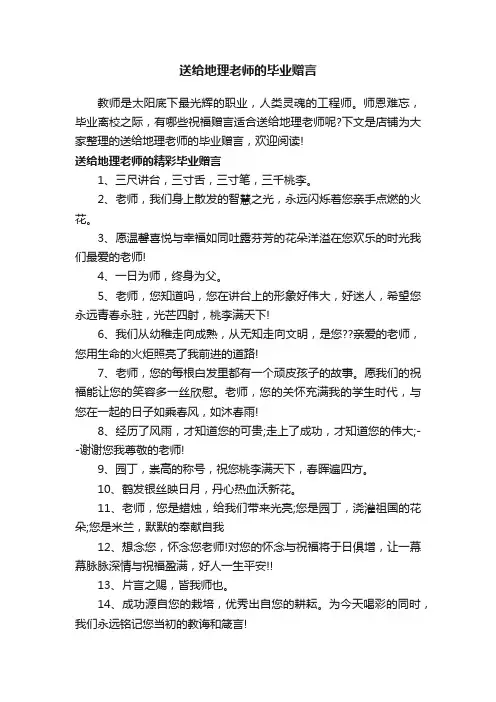 送给地理老师的毕业赠言

教师是太阳底下最光辉的职业，人类灵魂的工程师。师恩难忘，毕业离校之际，有哪些祝福赠言适合送给地理老师呢?下文是店铺为大家整理的送给地理老师的毕业赠言，欢迎阅读!

送给地理老师的精彩毕业赠言

1、三尺讲台，三寸舌，三寸笔，三千桃李。

2、老师，我们身上散发的智慧之光，永远闪烁着您亲手点燃的火花。

3、愿温馨喜悦与幸福如同吐露芬芳的花朵洋溢在您欢乐的时光我们最爱的老师!

4、一日为师，终身为父。

5、老师，您知道吗，您在讲台上的形象好伟大，好迷人，希望您永远青春永驻，光芒四射，桃李满天下!

6、我们从幼稚走向成熟，从无知走向文明，是您??亲爱的老师，您用生命的火炬照亮了我前进的道路!

7、老师，您的每根白发里都有一个顽皮孩子的故事。愿我们的祝福能让您的笑容多一丝欣慰。老师，您的关怀充满我的学生时代，与您在一起的日子如乘春风，如沐春雨!

8、经历了风雨，才知道您的可贵;走上了成功，才知道您的伟大;--谢谢您我尊敬的老师!

9、园丁，崇高的称号，祝您桃李满天下，春晖遍四方。

10、鹤发银丝映日月，丹心热血沃新花。

11、老师，您是蜡烛，给我们带来光亮;您是园丁，浇灌祖国的花朵;您是米兰，默默的奉献自我

12、想念您，怀念您老师!对您的怀念与祝福将于日俱增，让一幕幕脉脉深情与祝福盈满，好人一生平安!!

13、片言之赐，皆我师也。

14、成功源自您的栽培，优秀出自您的耕耘。为今天喝彩的同时，我们永远铭记您当初的教诲和箴言!